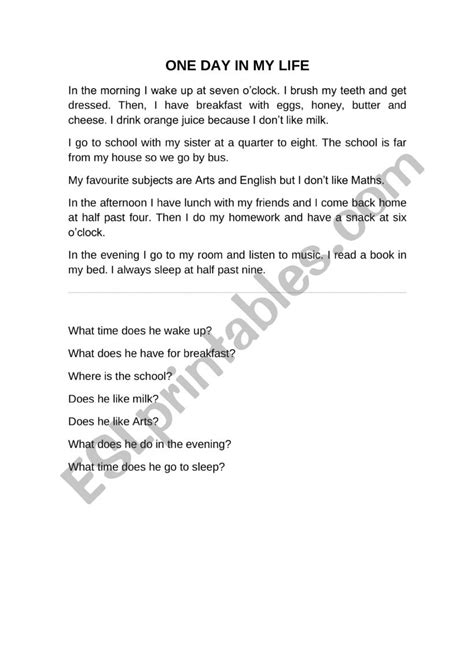 ONE DAY IN MY LIFE

In the morning I wake up at seven o'clock. I brush my teeth and get dressed. Then, I have breakfast with eggs, honey, butter and cheese. I drink orange juice because I don't like milk.

I go to school with my sister at a quarter to eight. The school is far from my house so we go by bus.

My favourite subjects are Arts and English but I don't like Maths.

In the afternoon I have lunch with my friends and I come back home at half past four. Then I do my homework and have a snack at six o'clock.

In the evening I go to my room and listen to music. I read a book in my bed. I always sleep at half past nine.

What time does he wake up?

What does he have for breakfast?

Where is the school?

Does he like milk?

Does he like Arts?

What does he do in the evening?

What time does he go to sleep?

ESLprintables.com